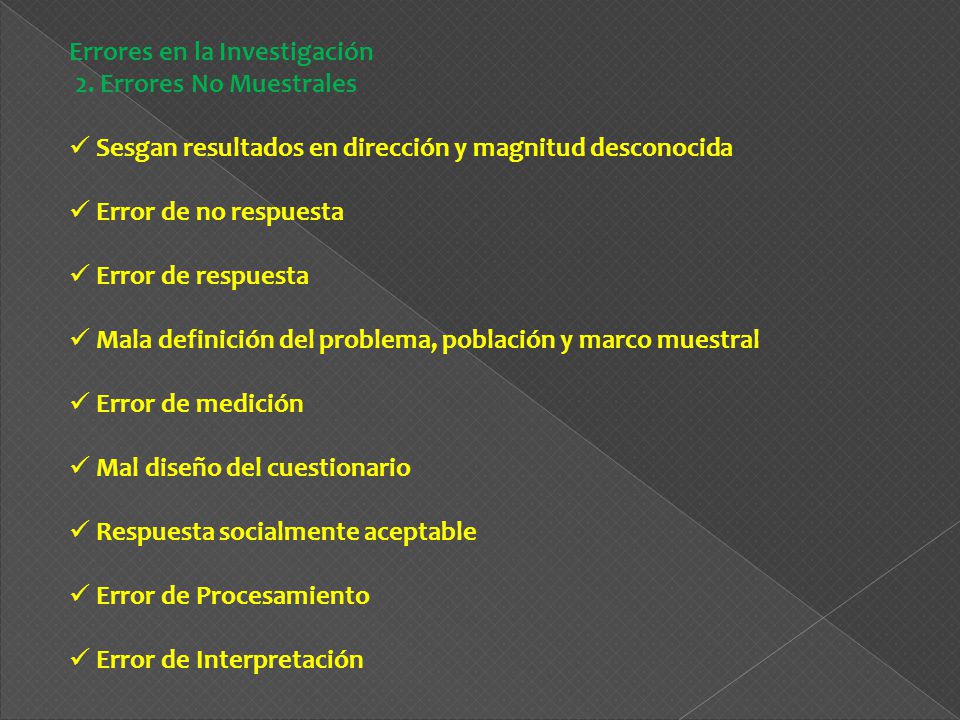 Errores en la Investigación
2. Errores No Muestrales

✓ Sesgan resultados en dirección y magnitud desconocida

✓ Error de no respuesta

✓ Error de respuesta

✓ Mala definición del problema, población y marco muestral

✓ Error de medición

✓ Mal diseño del cuestionario

✓ Respuesta socialmente aceptable

✓ Error de Procesamiento

✓ Error de Interpretación